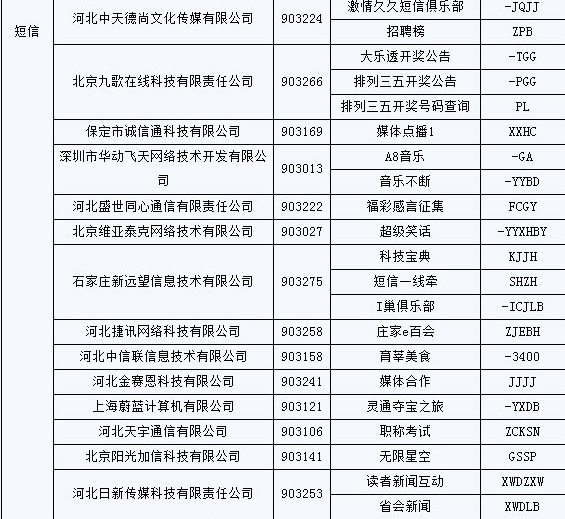 | 短信 | 河北中天德尚文化传媒有限公司 | 903224 | 激情久久短信俱乐部 | -JQJJ |
|---|---|---|---|---|
| | | | 招聘榜 | ZPB |
| | 北京九歌在线科技有限责任公司 | 903266 | 大乐透开奖公告 | -TGG |
| | | | 排列三五开奖公告 | -PGG |
| | | | 排列三五开奖号码查询 | PL |
| | 保定市诚信通科技有限公司 | 903169 | 媒体点播1 | XXHC |
| | 深圳市华动飞天网络技术开发有限公司 | 903013 | A8音乐 | -GA |
| | | | 音乐不断 | -YYBD |
| | 河北盛世同心通信有限责任公司 | 903222 | 福彩感言征集 | FCGY |
| | 北京维亚泰克网络技术有限公司 | 903027 | 超级笑话 | -YYXHBY |
| | 石家庄新远望信息技术有限公司 | 903275 | 科技宝典 | KJJH |
| | | | 短信一线牵 | SHZH |
| | | | I巢俱乐部 | -ICJLB |
| | 河北捷讯网络科技有限公司 | 903258 | 庄家e百会 | ZJEBH |
| | 河北中信联信息技术有限公司 | 903158 | 育莘美食 | -3400 |
| | 河北金赛恩科技有限公司 | 903241 | 媒体合作 | JJJJ |
| | 上海蔚蓝计算机有限公司 | 903121 | 灵通夺宝之旅 | -YXDB |
| | 河北天宇通信有限公司 | 903106 | 职称考试 | ZCKSN |
| | 北京阳光加信科技有限公司 | 903141 | 无限星空 | GSSP |
| | 河北日新传媒科技有限责任公司 | 903253 | 读者新闻互动 | XWDZXW |
| | | | 省会新闻 | XWDLB |